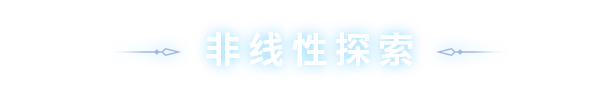 非线性探索